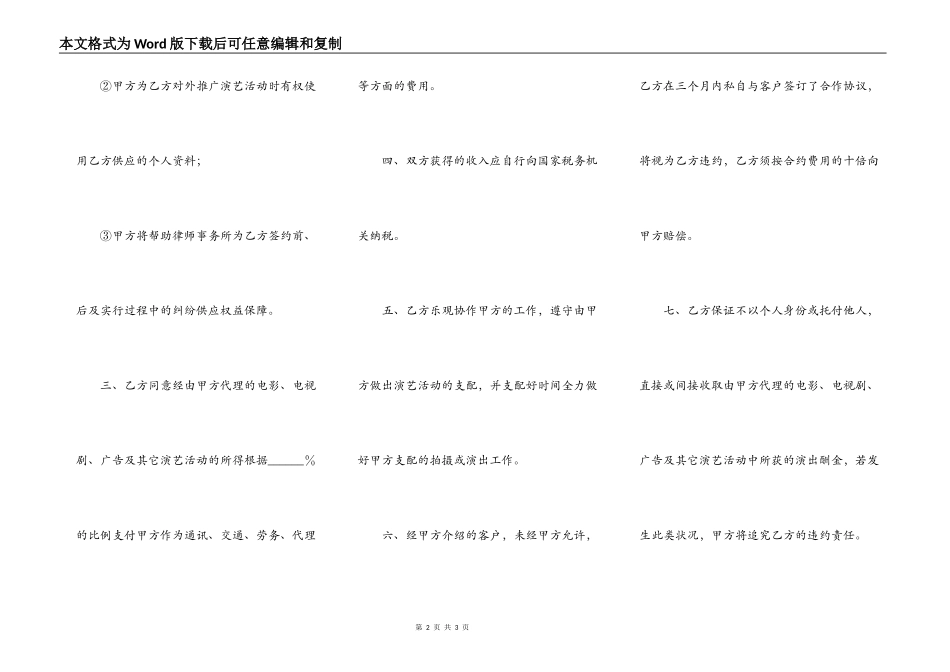 本文格式为Word版下载后可任意编辑和复制

②甲方为乙方对外推广演艺活动时有权使用乙方供应的个人资料；

③甲方将帮助律师事务所为乙方签约前、后及实行过程中的纠纷供应权益保障。

三、乙方同意经由甲方代理的电影、电视剧、广告及其它演艺活动的所得根据______%的比例支付甲方作为通讯、交通、劳务、代理等方面的费用。

四、双方获得的收入应自行向国家税务机关纳税。

五、乙方乐观协作甲方的工作，遵守由甲方做出演艺活动的支配，并支配好时间全力做好甲方支配的拍摄或演出工作。

六、经甲方介绍的客户，未经甲方允许，乙方在三个月内私自与客户签订了合作协议，将视为乙方违约，乙方须按合约费用的十倍向甲方赔偿。

七、乙方保证不以个人身份或托付他人，直接或间接收取由甲方代理的电影、电视剧、广告及其它演艺活动中所获的演出酬金，若发生此类状况，甲方将追究乙方的违约责任。

第 2 页 共 3 页